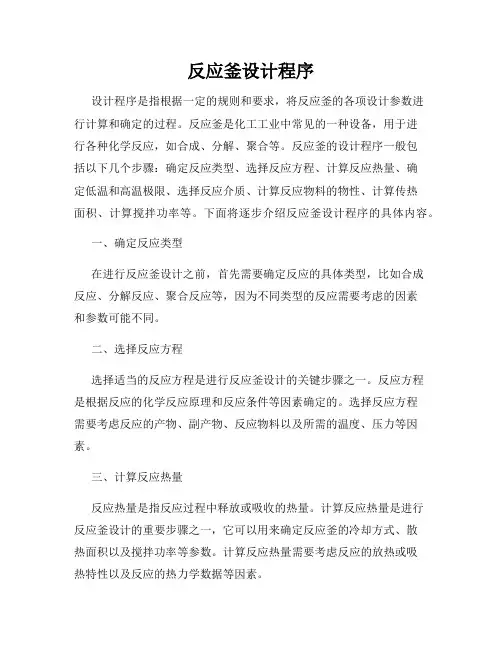 反应釜设计程序

设计程序是指根据一定的规则和要求，将反应釜的各项设计参数进行计算和确定的过程。反应釜是化工工业中常见的一种设备，用于进行各种化学反应，如合成、分解、聚合等。反应釜的设计程序一般包括以下几个步骤：确定反应类型、选择反应方程、计算反应热量、确定低温和高温极限、选择反应介质、计算反应物料的物性、计算传热面积、计算搅拌功率等。下面将逐步介绍反应釜设计程序的具体内容。

一、确定反应类型

在进行反应釜设计之前，首先需要确定反应的具体类型，比如合成反应、分解反应、聚合反应等，因为不同类型的反应需要考虑的因素和参数可能不同。

二、选择反应方程

选择适当的反应方程是进行反应釜设计的关键步骤之一。反应方程是根据反应的化学反应原理和反应条件等因素确定的。选择反应方程需要考虑反应的产物、副产物、反应物料以及所需的温度、压力等因素。

三、计算反应热量

反应热量是指反应过程中释放或吸收的热量。计算反应热量是进行反应釜设计的重要步骤之一，它可以用来确定反应釜的冷却方式、散热面积以及搅拌功率等参数。计算反应热量需要考虑反应的放热或吸热特性以及反应的热力学数据等因素。